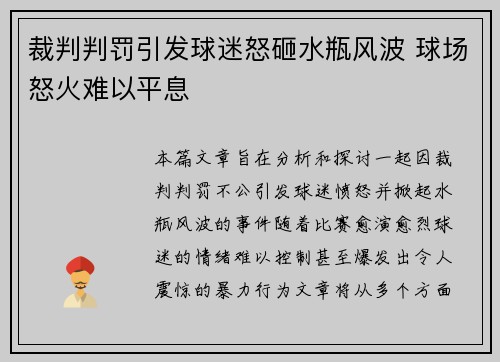 裁判判罚引发球迷怒砸水瓶风波 球场怒火难以平息

本篇文章旨在分析和探讨一起因裁判判罚不公引发球迷愤怒并掀起水瓶风波的事件随着比赛愈演愈烈球迷的情绪难以控制甚至爆发出令人震惊的暴力行为文章将从多个方面